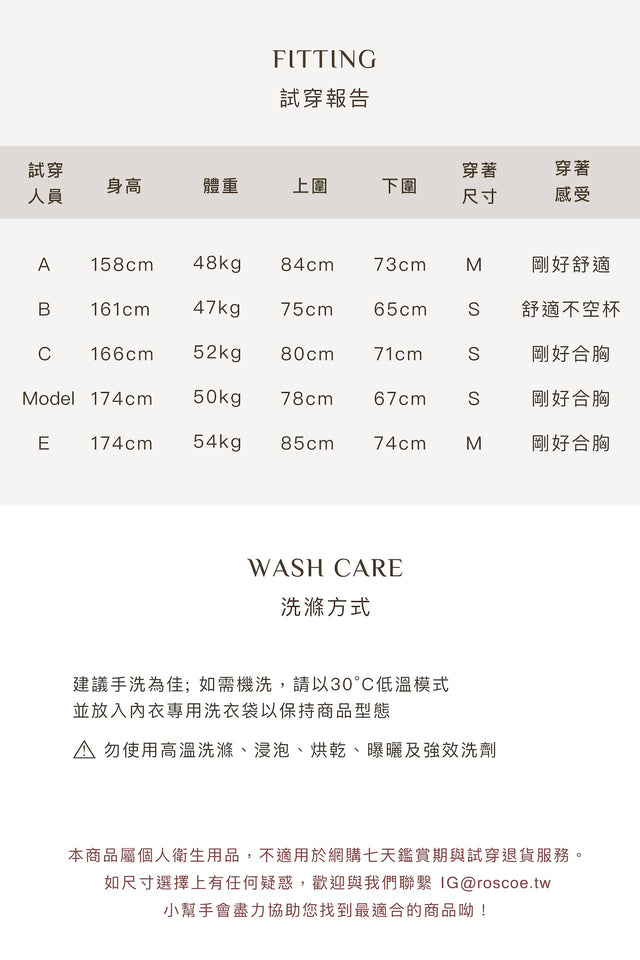 FITTING
試穿報告

| 試穿人員 | 身高 | 體重 | 上圍 | 下圍 | 穿著尺寸 | 穿著感受 |
|---|---|---|---|---|---|---|
| A | 158cm | 48kg | 84cm | 73cm | M | 剛好舒適 |
| B | 161cm | 47kg | 75cm | 65cm | S | 舒適不空杯 |
| C | 166cm | 52kg | 80cm | 71cm | S | 剛好合胸 |
| Model | 174cm | 50kg | 78cm | 67cm | S | 剛好合胸 |
| E | 174cm | 54kg | 85cm | 74cm | M | 剛好合胸 |

WASH CARE
洗滌方式

建議手洗為佳; 如需機洗，請以30°C低溫模式
並放入內衣專用洗衣袋以保持商品型態

勿使用高溫洗滌、浸泡、烘乾、曝曬及強效洗劑

本商品屬個人衛生用品，不適用於網購七天鑑賞期與試穿退貨服務。
如尺寸選擇上有任何疑惑，歡迎與我們聯繫 IG@roscoe.tw
小幫手會盡力協助您找到最適合的商品呦！